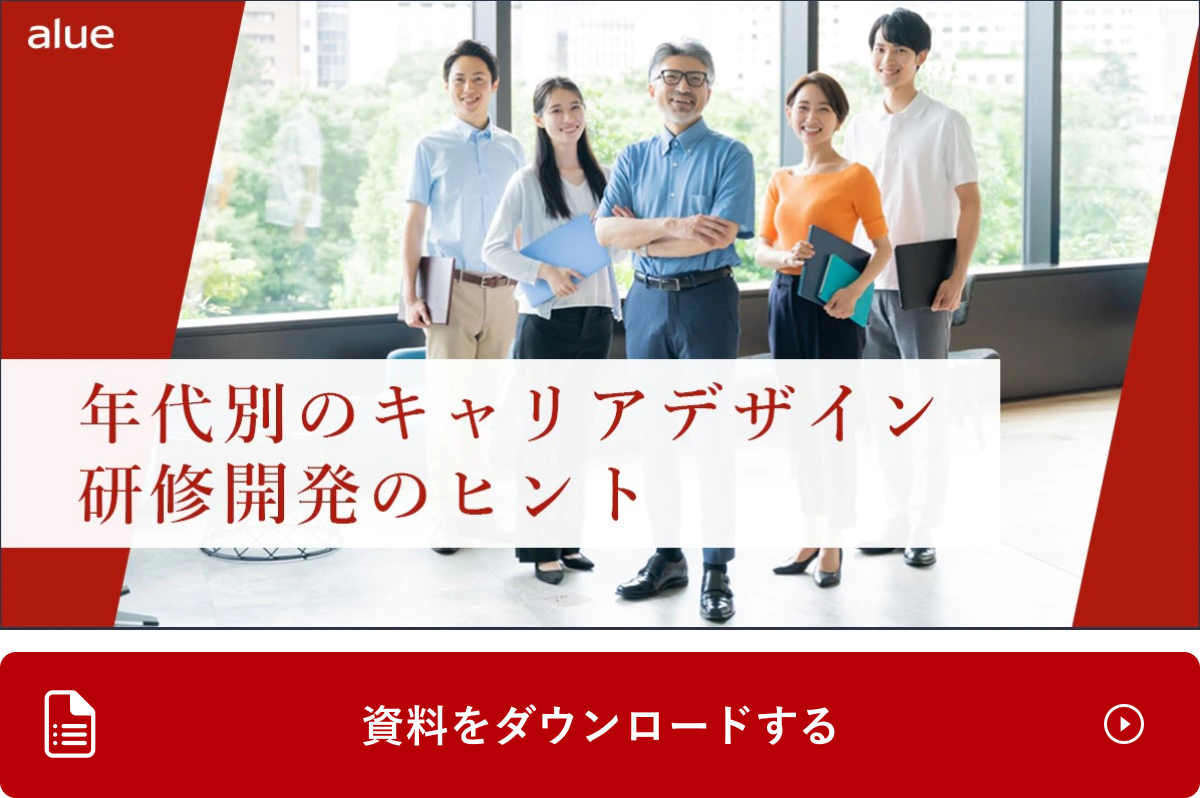 alue

年代別のキャリアデザイン
研修開発のヒント

資料をダウンロードする